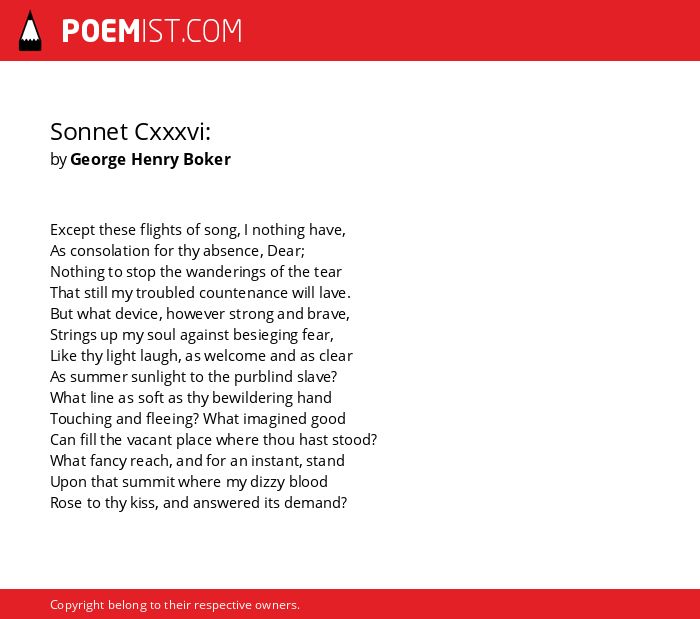 POEMIST.COM

Sonnet Cxxxvi:
by George Henry Boker

Except these flights of song, I nothing have,
As consolation for thy absence, Dear;
Nothing to stop the wanderings of the tear
That still my troubled countenance will lave.
But what device, however strong and brave,
Strings up my soul against besieging fear,
Like thy light laugh, as welcome and as clear
As summer sunlight to the purblind slave?
What line as soft as thy bewildering hand
Touching and fleeing? What imagined good
Can fill the vacant place where thou hast stood?
What fancy reach, and for an instant, stand
Upon that summit where my dizzy blood
Rose to thy kiss, and answered its demand?

Copyright belong to their respective owners.